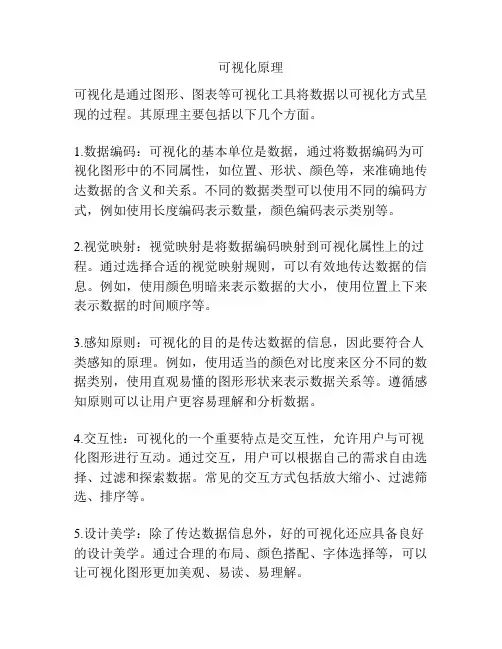 可视化原理

可视化是通过图形、图表等可视化工具将数据以可视化方式呈现的过程。其原理主要包括以下几个方面。

1.数据编码：可视化的基本单位是数据，通过将数据编码为可视化图形中的不同属性，如位置、形状、颜色等，来准确地传达数据的含义和关系。不同的数据类型可以使用不同的编码方式，例如使用长度编码表示数量，颜色编码表示类别等。

2.视觉映射：视觉映射是将数据编码映射到可视化属性上的过程。通过选择合适的视觉映射规则，可以有效地传达数据的信息。例如，使用颜色明暗来表示数据的大小，使用位置上下来表示数据的时间顺序等。

3.感知原则：可视化的目的是传达数据的信息，因此要符合人类感知的原理。例如，使用适当的颜色对比度来区分不同的数据类别，使用直观易懂的图形形状来表示数据关系等。遵循感知原则可以让用户更容易理解和分析数据。

4.交互性：可视化的一个重要特点是交互性，允许用户与可视化图形进行互动。通过交互，用户可以根据自己的需求自由选择、过滤和探索数据。常见的交互方式包括放大缩小、过滤筛选、排序等。

5.设计美学：除了传达数据信息外，好的可视化还应具备良好的设计美学。通过合理的布局、颜色搭配、字体选择等，可以让可视化图形更加美观、易读、易理解。